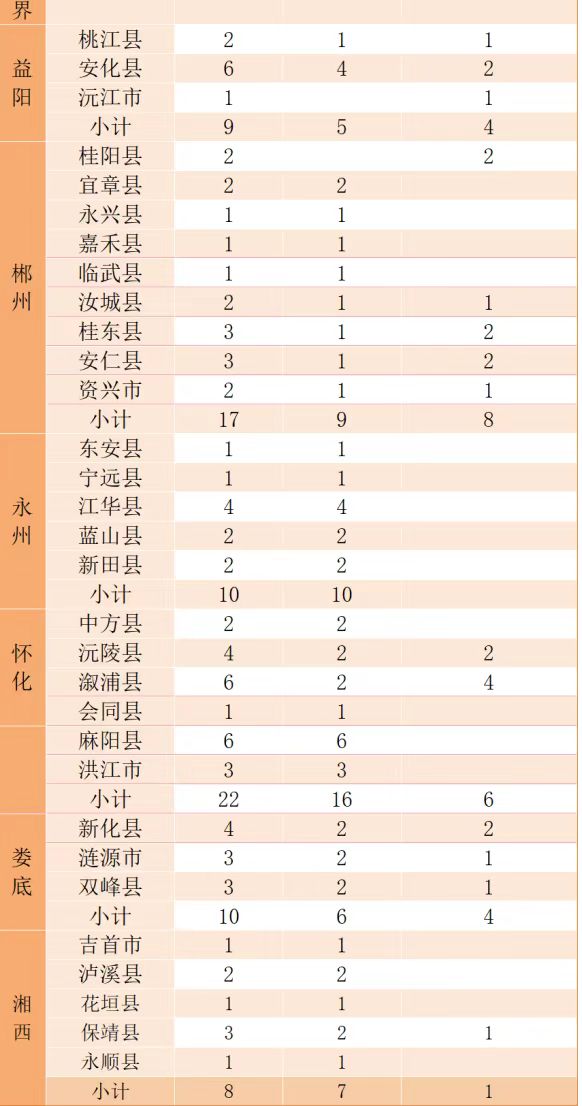 | 界 | | | | |
|---|---|---|---|---|
| 益阳 | 桃江县 | 2 | 1 | 1 |
| | 安化县 | 6 | 4 | 2 |
| | 沅江市 | 1 | | 1 |
| | 小计 | 9 | 5 | 4 |
| 郴州 | 桂阳县 | 2 | | 2 |
| | 宜章县 | 2 | 2 | |
| | 永兴县 | 1 | 1 | |
| | 嘉禾县 | 1 | 1 | |
| | 临武县 | 1 | 1 | |
| | 汝城县 | 2 | 1 | 1 |
| | 桂东县 | 3 | 1 | 2 |
| | 安仁县 | 3 | 1 | 2 |
| | 资兴市 | 2 | 1 | 1 |
| | 小计 | 17 | 9 | 8 |
| 永州 | 东安县 | 1 | 1 | |
| | 宁远县 | 1 | 1 | |
| | 江华县 | 4 | 4 | |
| | 蓝山县 | 2 | 2 | |
| | 新田县 | 2 | 2 | |
| | 小计 | 10 | 10 | |
| 怀化 | 中方县 | 2 | 2 | |
| | 沅陵县 | 4 | 2 | 2 |
| | 溆浦县 | 6 | 2 | 4 |
| | 会同县 | 1 | 1 | |
| | 麻阳县 | 6 | 6 | |
| | 洪江市 | 3 | 3 | |
| | 小计 | 22 | 16 | 6 |
| 娄底 | 新化县 | 4 | 2 | 2 |
| | 涟源市 | 3 | 2 | 1 |
| | 双峰县 | 3 | 2 | 1 |
| | 小计 | 10 | 6 | 4 |
| 湘西 | 吉首市 | 1 | 1 | |
| | 泸溪县 | 2 | 2 | |
| | 花垣县 | 1 | 1 | |
| | 保靖县 | 3 | 2 | 1 |
| | 永顺县 | 1 | 1 | |
| | 小计 | 8 | 7 | 1 |